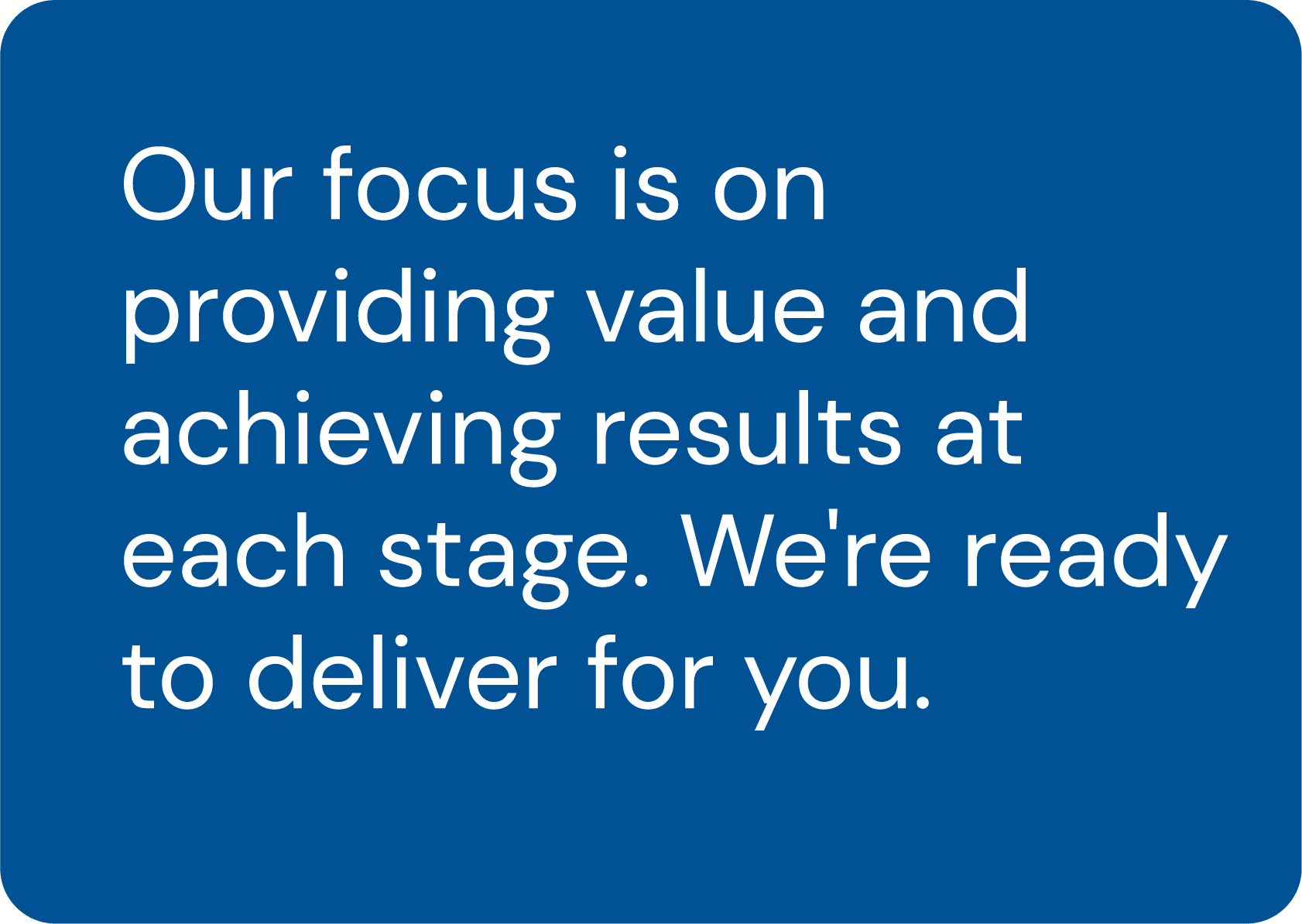 Our focus is on providing value and achieving results at each stage. We're ready to deliver for you.